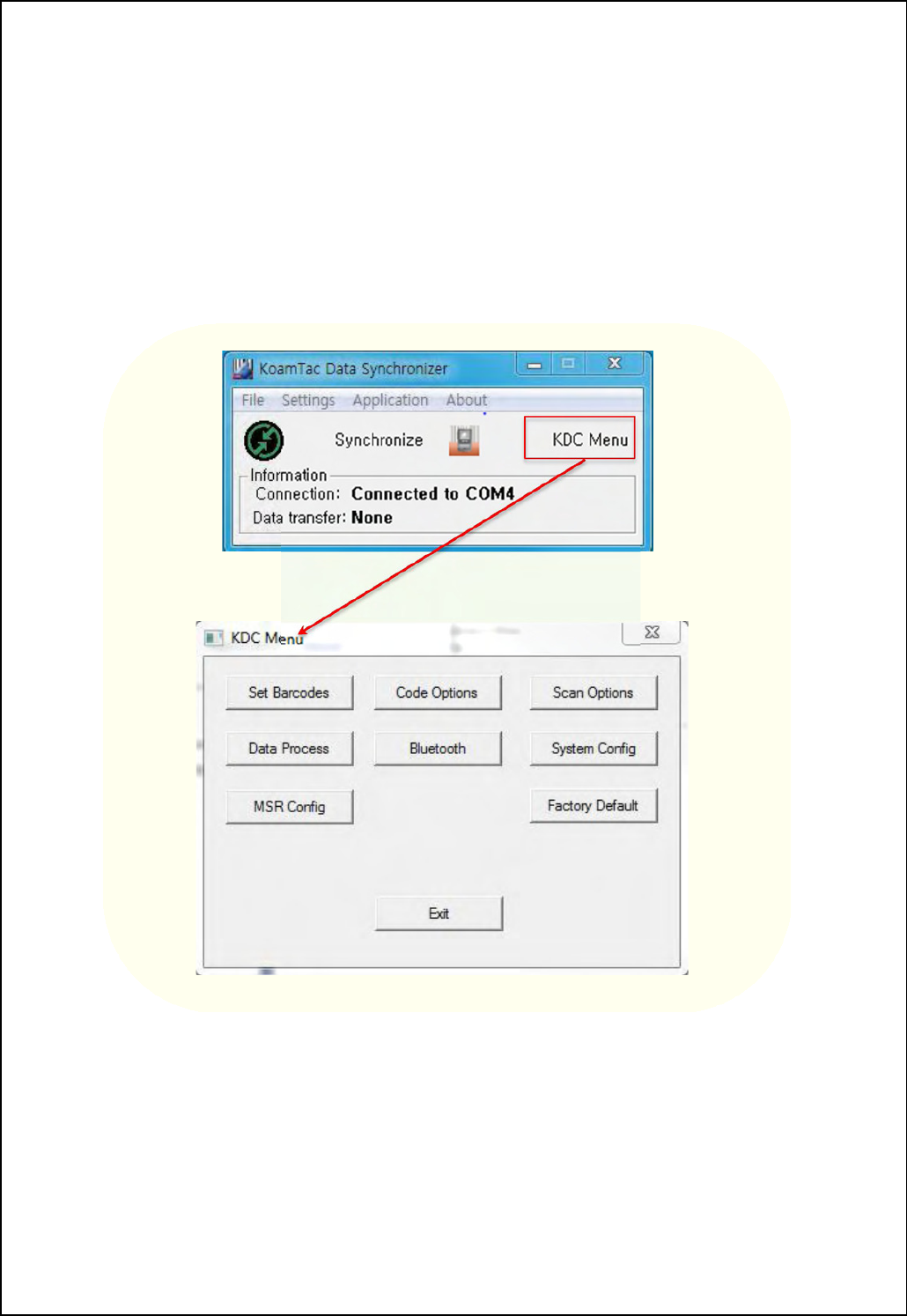 KoamTac Data Synchronizer

File Settings Application About

Synchronize

KDC Menu

Information
Connection: Connected to COM4
Data transfer: None

KDC Menu

Set Barcodes
Code Options
Scan Options
Data Process
Bluetooth
System Config
MSR Config
Factory Default

Exit